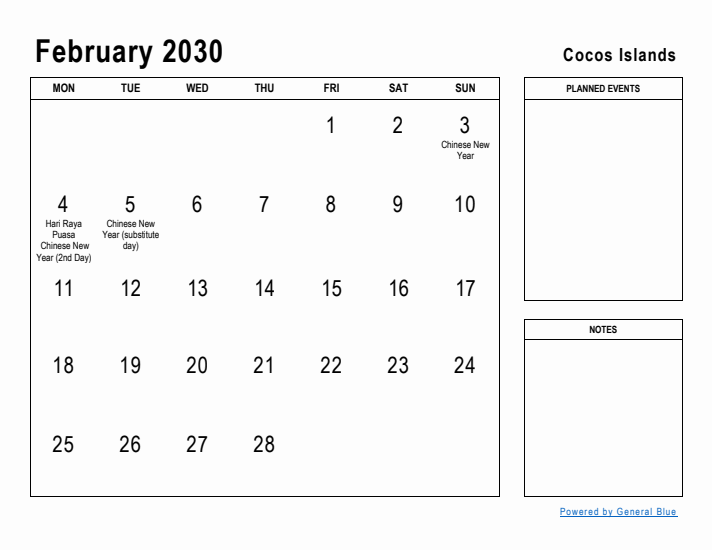 February 2030

Cocos Islands

| MON | TUE | WED | THU | FRI | SAT | SUN |
|---|---|---|---|---|---|---|
| | | | | 1 | 2 | 3 Chinese New Year |
| 4 Hari Raya Puasa Chinese New Year (2nd Day) | 5 Chinese New Year (substitute day) | 6 | 7 | 8 | 9 | 10 |
| 11 | 12 | 13 | 14 | 15 | 16 | 17 |
| 18 | 19 | 20 | 21 | 22 | 23 | 24 |
| 25 | 26 | 27 | 28 | | | |

PLANNED EVENTS

NOTES

Powered by General Blue